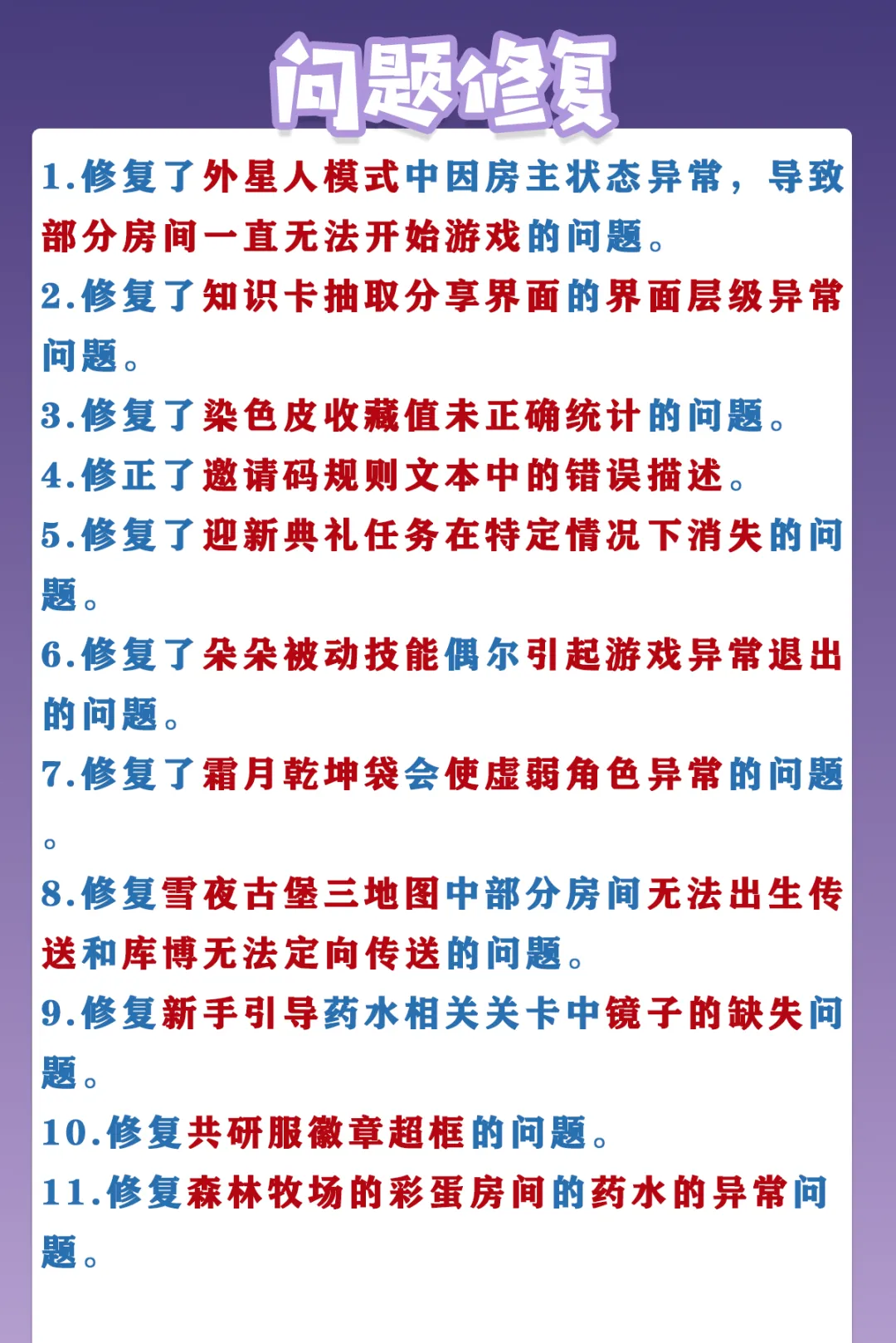 问题修复

1.修复了外星人模式中因房主状态异常，导致部分房间一直无法开始游戏的问题。

2.修复了知识卡抽取分享界面的界面层级异常问题。

3.修复了染色皮收藏值未正确统计的问题。

4.修正了邀请码规则文本中的错误描述。

5.修复了迎新典礼任务在特定情况下消失的问题。

6.修复了朵朵被动技能偶尔引起游戏异常退出的问题。

7.修复了霜月乾坤袋会使虚弱角色异常的问题。

8.修复雪夜古堡三地图中部分房间无法出生传送和库博无法定向传送的问题。

9.修复新手引导药水相关关卡中镜子的缺失问题。

10.修复共研服徽章超框的问题。

11.修复森林牧场的彩蛋房间的药水的异常问题。